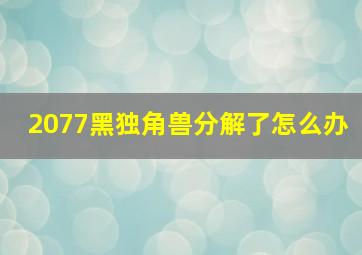 2077黑独角兽分解了怎么办